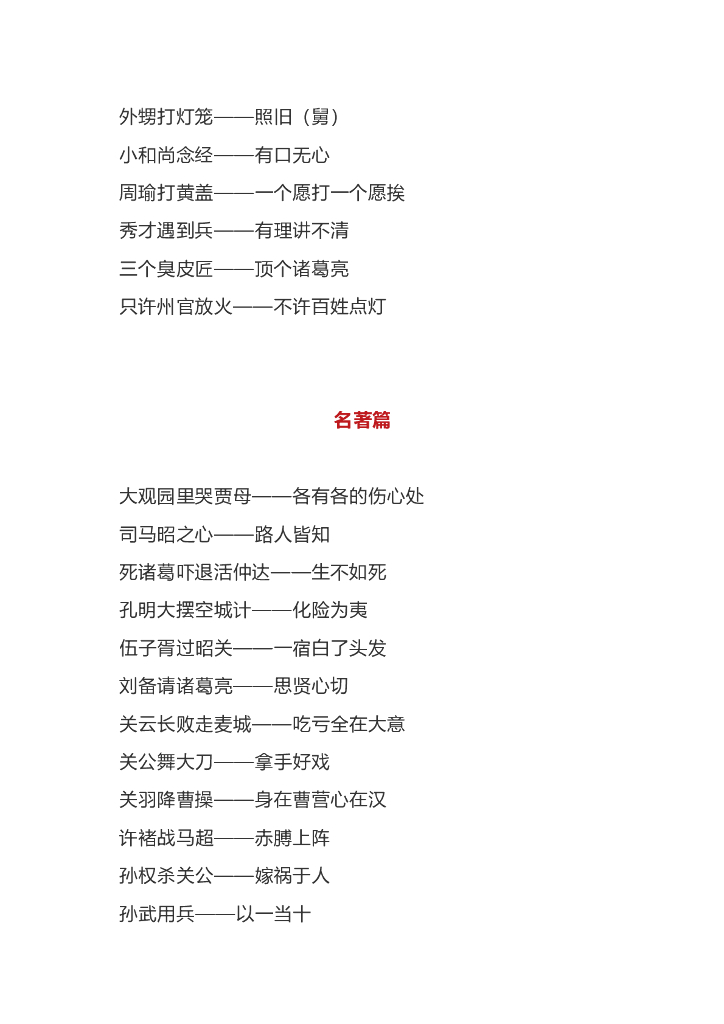 外甥打灯笼——照旧（舅）
小和尚念经——有口无心
周瑜打黄盖——一个愿打一个愿挨
秀才遇到兵——有理讲不清
三个臭皮匠——顶个诸葛亮
只许州官放火——不许百姓点灯

名著篇

大观园里哭贾母——各有各的伤心处
司马昭之心——路人皆知
死诸葛吓退活仲达——生不如死
孔明大摆空城计——化险为夷
伍子胥过昭关——一宿白了头发
刘备请诸葛亮——思贤心切
关云长败走麦城——吃亏全在大意
关公舞大刀——拿手好戏
关羽降曹操——身在曹营心在汉
许褚战马超——赤膊上阵
孙权杀关公——嫁祸于人
孙武用兵——以一当十